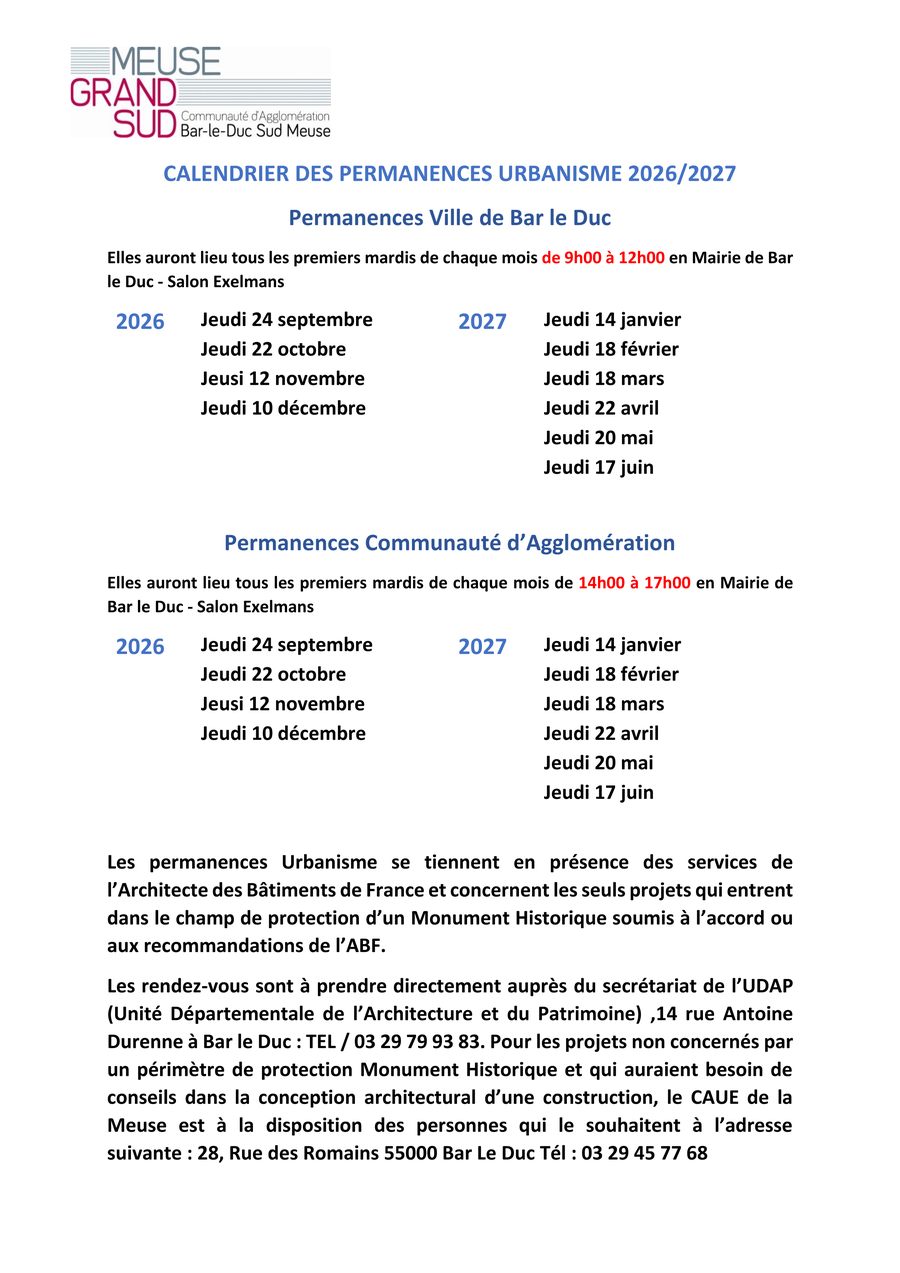 MEUSE
GRAND
SUD
Communauté d'Agglomération
Bar-le-Duc Sud Meuse

CALENDRIER DES PERMANENCES URBANISME 2026/2027

Permanences Ville de Bar le Duc

Elles auront lieu tous les premiers mardis de chaque mois de 9h00 à 12h00 en Mairie de Bar le Duc - Salon Exelmans

2026
Jeudi 24 septembre
Jeudi 22 octobre
Jeusi 12 novembre
Jeudi 10 décembre

2027
Jeudi 14 janvier
Jeudi 18 février
Jeudi 18 mars
Jeudi 22 avril
Jeudi 20 mai
Jeudi 17 juin

Permanences Communauté d'Agglomération

Elles auront lieu tous les premiers mardis de chaque mois de 14h00 à 17h00 en Mairie de Bar le Duc - Salon Exelmans

2026
Jeudi 24 septembre
Jeudi 22 octobre
Jeusi 12 novembre
Jeudi 10 décembre

2027
Jeudi 14 janvier
Jeudi 18 février
Jeudi 18 mars
Jeudi 22 avril
Jeudi 20 mai
Jeudi 17 juin

Les permanences Urbanisme se tiennent en présence des services de l'Architecte des Bâtiments de France et concernent les seuls projets qui entrent dans le champ de protection d'un Monument Historique soumis à l'accord ou aux recommandations de l'ABF.

Les rendez-vous sont à prendre directement auprès du secrétariat de l'UDAP (Unité Départementale de l'Architecture et du Patrimoine) ,14 rue Antoine Durenne à Bar le Duc : TEL / 03 29 79 93 83. Pour les projets non concernés par un périmètre de protection Monument Historique et qui auraient besoin de conseils dans la conception architectural d'une construction, le CAUE de la Meuse est à la disposition des personnes qui le souhaitent à l'adresse suivante : 28, Rue des Romains 55000 Bar Le Duc Tél : 03 29 45 77 68